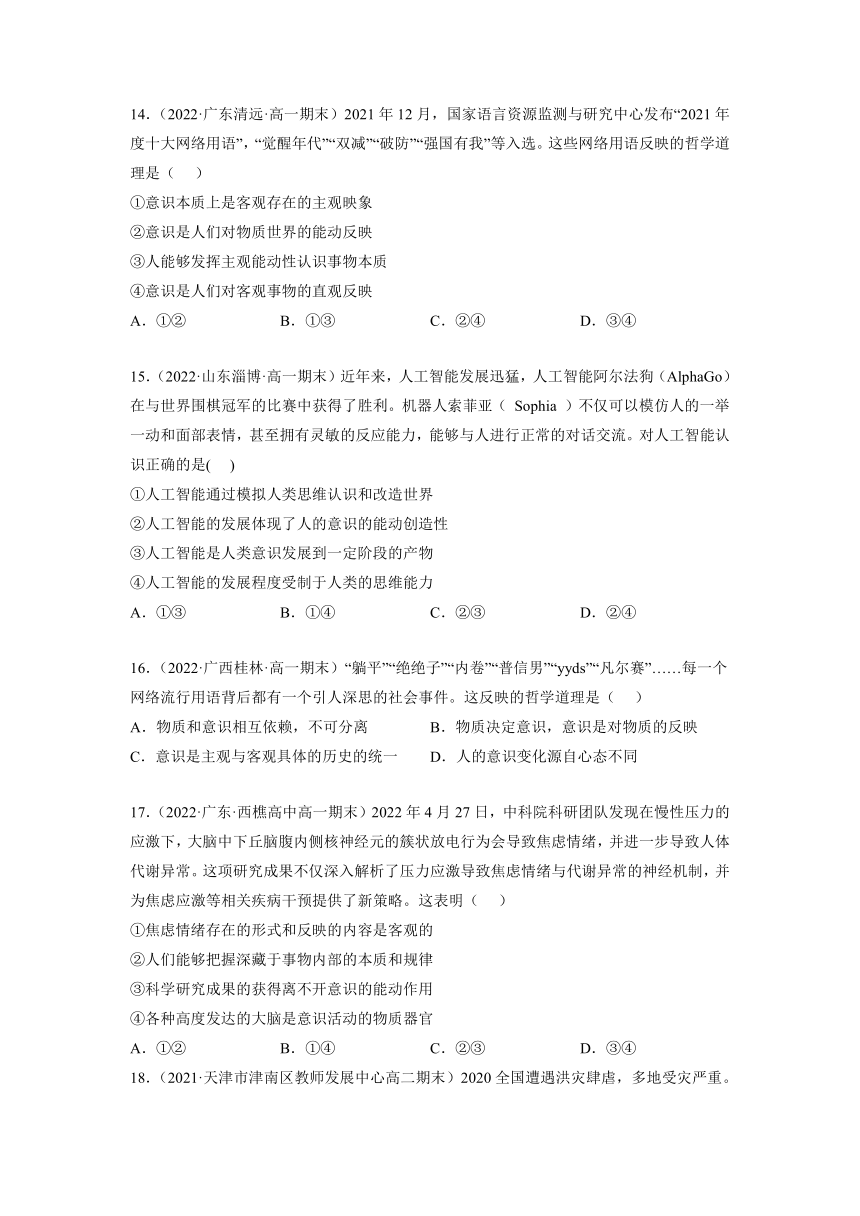 14．（2022·广东清远·高一期末）2021 年 12 月，国家语言资源监测与研究中心发布“2021 年度十大网络用语”，“觉醒年代”“双减”“破防”“强国有我”等入选。这些网络用语反映的哲学道理是（　　）

①意识本质上是客观存在的主观映象

②意识是人们对物质世界的能动反映

③人能够发挥主观能动性认识事物本质

④意识是人们对客观事物的直观反映

A．①②　　B．①③　　C．②④　　D．③④

15．（2022·山东淄博·高一期末）近年来，人工智能发展迅猛，人工智能阿尔法狗（AlphaGo）在与世界围棋冠军的比赛中获得了胜利。机器人索菲亚（ Sophia ）不仅可以模仿人的一举一动和面部表情，甚至拥有灵敏的反应能力，能够与人进行正常的对话交流。对人工智能认识正确的是(　　)

①人工智能通过模拟人类思维认识和改造世界

②人工智能的发展体现了人的意识的能动创造性

③人工智能是人类意识发展到一定阶段的产物

④人工智能的发展程度受制于人类的思维能力

A．①③　　B．①④　　C．②③　　D．②④

16．（2022·广西桂林·高一期末）“躺平”“绝绝子”“内卷”“普信男”“yyds”“凡尔赛”……每一个网络流行用语背后都有一个引人深思的社会事件。这反映的哲学道理是（　　）

A．物质和意识相互依赖，不可分离　　B．物质决定意识，意识是对物质的反映

C．意识是主观与客观具体的历史的统一　　D．人的意识变化源自心态不同

17．（2022·广东·西樵高中高一期末）2022 年 4 月 27 日，中科院科研团队发现在慢性压力的应激下，大脑中下丘脑腹内侧核神经元的簇状放电行为会导致焦虑情绪，并进一步导致人体代谢异常。这项研究成果不仅深入解析了压力应激导致焦虑情绪与代谢异常的神经机制，并为焦虑应激等相关疾病干预提供了新策略。这表明（　　）

①焦虑情绪存在的形式和反映的内容是客观的

②人们能够把握深藏于事物内部的本质和规律

③科学研究成果的获得离不开意识的能动作用

④各种高度发达的大脑是意识活动的物质器官

A．①②　　B．①④　　C．②③　　D．③④

18．（2021·天津市津南区教师发展中心高二期末）2020 全国遭遇洪灾肆虐，多地受灾严重。